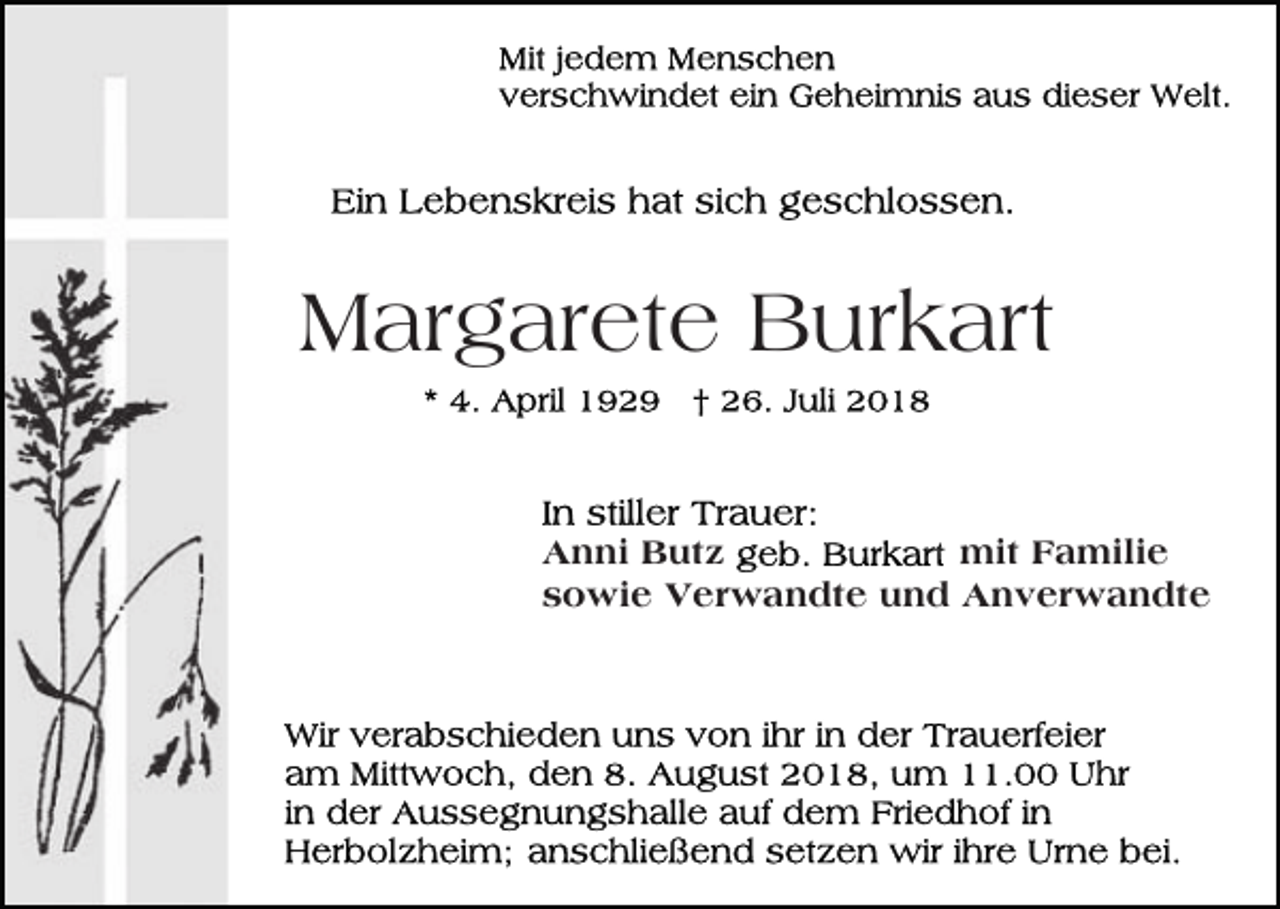 Mit jedem Menschen
verschwindet ein Geheimnis aus dieser Welt.

Ein Lebenskreis hat sich geschlossen.

Margarete Burkart

* 4. April 1929 † 26. Juli 2018

In stiller Trauer:
Anni Butz geb. Burkart mit Familie
sowie Verwandte und Anverwandte

Wir verabschieden uns von ihr in der Trauerfeier am Mittwoch, den 8. August 2018, um 11.00 Uhr in der Aussegnungshalle auf dem Friedhof in Herbolzheim; anschließend setzen wir ihre Urne bei.